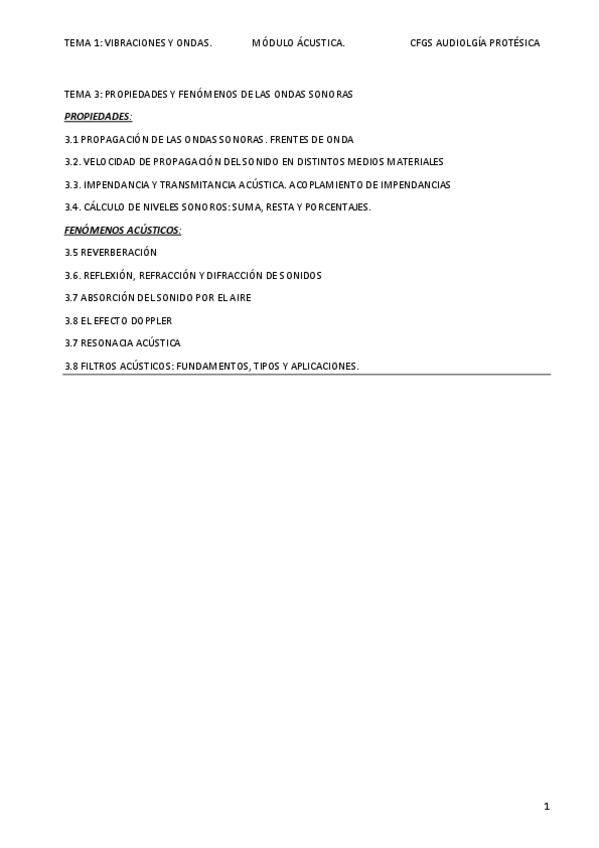 TEMA 1: VIBRACIONES Y ONDAS. MÓDULO ÁCUSTICA. CFGS AUDIOLGÍA PROTÉSICA

TEMA 3: PROPIEDADES Y FENÓMENOS DE LAS ONDAS SONORAS

PROPIEDADES:

3.1 PROPAGACIÓN DE LAS ONDAS SONORAS. FRENTES DE ONDA

3.2. VELOCIDAD DE PROPAGACIÓN DEL SONIDO EN DISTINTOS MEDIOS MATERIALES

3.3. IMPENDANCIA Y TRANSMITANCIA ACÚSTICA. ACOPLAMIENTO DE IMPENDANCIAS

3.4. CÁLCULO DE NIVELES SONOROS: SUMA, RESTA Y PORCENTAJES.

FENÓMENOS ACÚSTICOS:

3.5 REVERBERACIÓN

3.6. REFLEXIÓN, REFRACCIÓN Y DIFRACCIÓN DE SONIDOS

3.7 ABSORCIÓN DEL SONIDO POR EL AIRE

3.8 EL EFECTO DOPPLER

3.7 RESONACIA ACÚSTICA

3.8 FILTROS ACÚSTICOS: FUNDAMENTOS, TIPOS Y APLICACIONES.

1